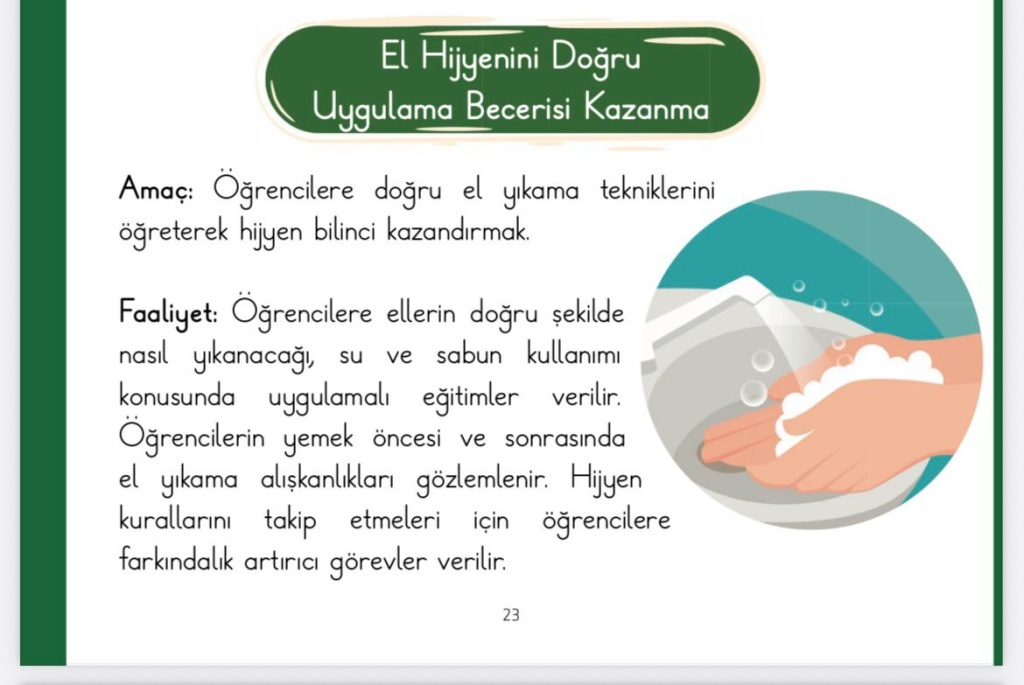 El Hijyenini Doğru
Uygulama Becerisi Kazanma

Amaç: Öğrencilere doğru el yıkama tekniklerini öğreterek hijyen bilinci kazandırmak.

Faaliyet: Öğrencilere ellerin doğru şekilde nasıl yıkanacağı, su ve sabun kullanımı konusunda uygulamalı eğitimler verilir. Öğrencilerin yemek öncesi ve sonrasında el yıkama alışkanlıkları gözlemlenir. Hijyen kurallarını takip etmeleri için öğrencilere farkındalık artırıcı görevler verilir.

23